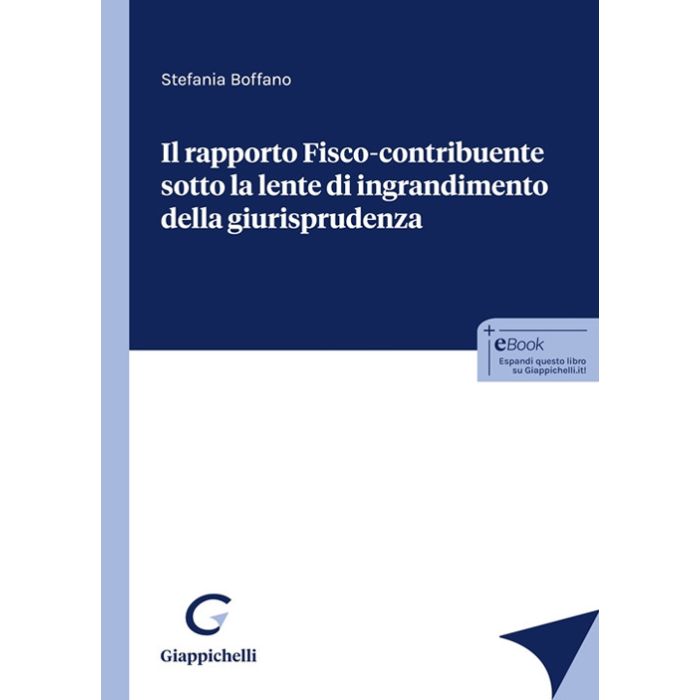 Stefania Boffano

Il rapporto Fisco-contribuente sotto la lente di ingrandimento della giurisprudenza

+
eBook
Espandi questo libro su Giappichelli.it!

Giappichelli